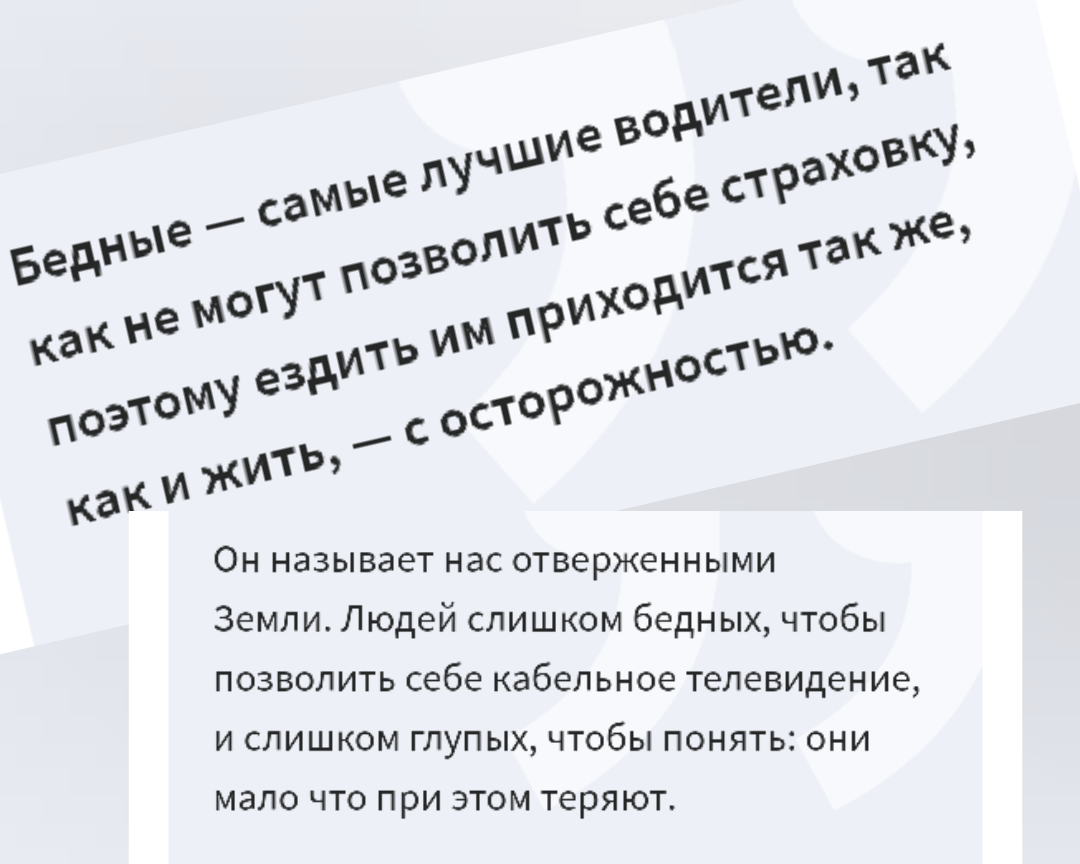 Бедные — самые лучшие водители, так как не могут позволить себе страховку, поэтому ездить им приходится так же, как и жить, — с осторожностью.

Он называет нас отверженными Земли. Людей слишком бедных, чтобы позволить себе кабельное телевидение, и слишком глупых, чтобы понять: они мало что при этом теряют.